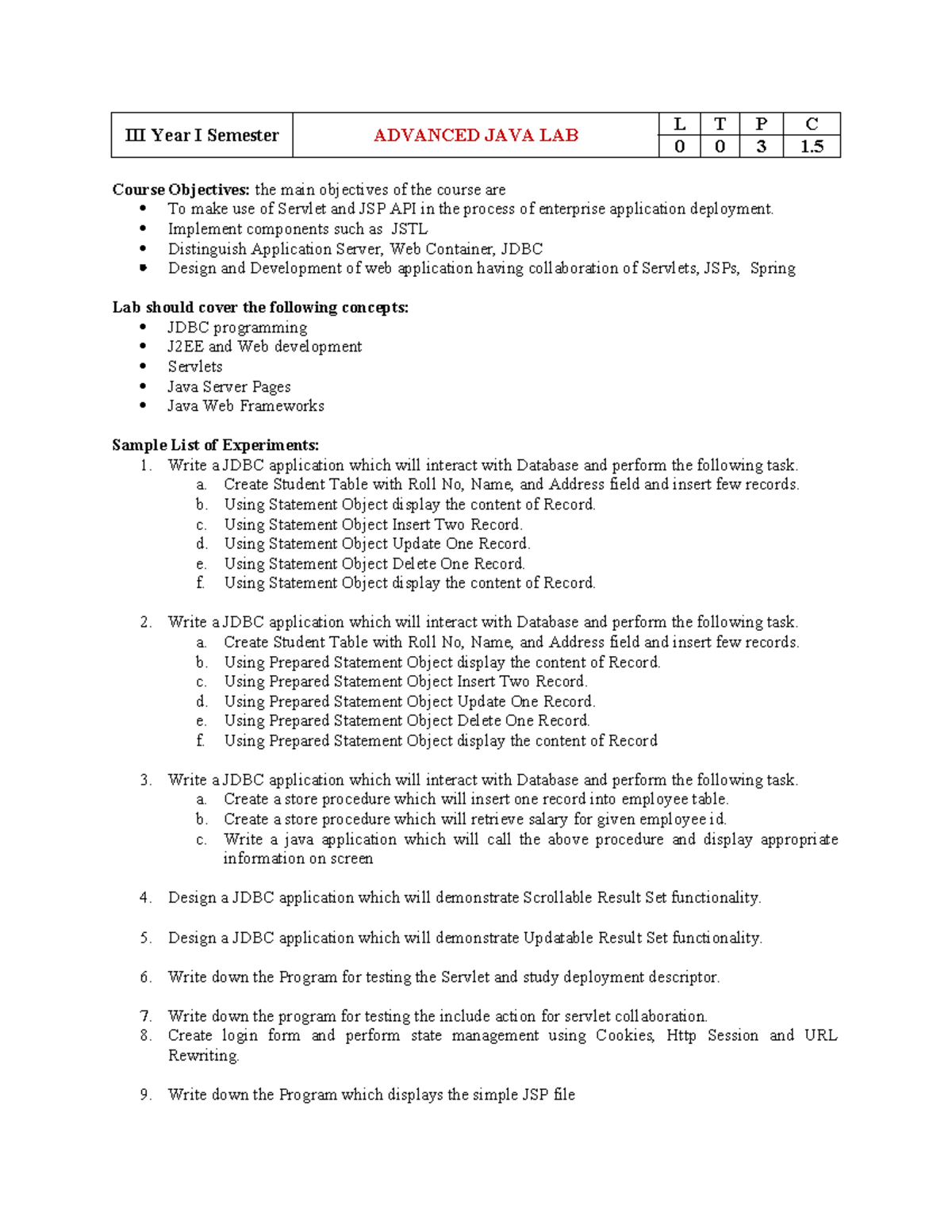 | III Year I Semester | ADVANCED JAVA LAB | L | T | P | C |
|---|---|---|---|---|---|
| | | 0 | 0 | 3 | 1.5 |

**Course Objectives:** the main objectives of the course are
- To make use of Servlet and JSP API in the process of enterprise application deployment.
- Implement components such as JSTL
- Distinguish Application Server, Web Container, JDBC
- Design and Development of web application having collaboration of Servlets, JSPs, Spring

**Lab should cover the following concepts:**
- JDBC programming
- J2EE and Web development
- Servlets
- Java Server Pages
- Java Web Frameworks

**Sample List of Experiments:**
1. Write a JDBC application which will interact with Database and perform the following task.
   a. Create Student Table with Roll No, Name, and Address field and insert few records.
   b. Using Statement Object display the content of Record.
   c. Using Statement Object Insert Two Record.
   d. Using Statement Object Update One Record.
   e. Using Statement Object Delete One Record.
   f. Using Statement Object display the content of Record.

2. Write a JDBC application which will interact with Database and perform the following task.
   a. Create Student Table with Roll No, Name, and Address field and insert few records.
   b. Using Prepared Statement Object display the content of Record.
   c. Using Prepared Statement Object Insert Two Record.
   d. Using Prepared Statement Object Update One Record.
   e. Using Prepared Statement Object Delete One Record.
   f. Using Prepared Statement Object display the content of Record

3. Write a JDBC application which will interact with Database and perform the following task.
   a. Create a store procedure which will insert one record into employee table.
   b. Create a store procedure which will retrieve salary for given employee id.
   c. Write a java application which will call the above procedure and display appropriate information on screen

4. Design a JDBC application which will demonstrate Scrollable Result Set functionality.

5. Design a JDBC application which will demonstrate Updatable Result Set functionality.

6. Write down the Program for testing the Servlet and study deployment descriptor.

7. Write down the program for testing the include action for servlet collaboration.
8. Create login form and perform state management using Cookies, Http Session and URL Rewriting.

9. Write down the Program which displays the simple JSP file